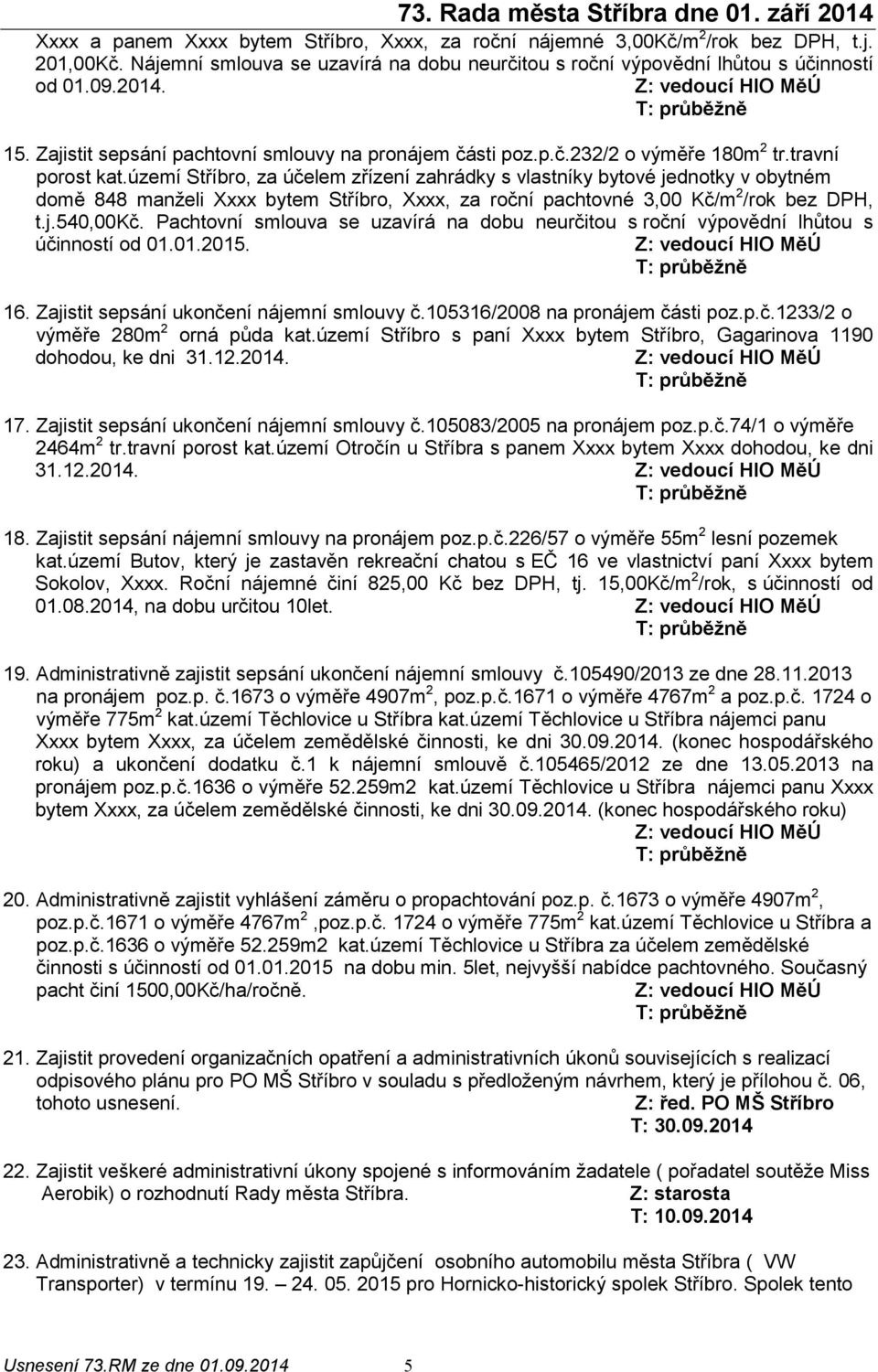 73. Rada města Stříbra dne 01. září 2014

Xxxx a panem Xxxx bytem Stříbro, Xxxx, za roční nájemné 3,00Kč/m$^2$/rok bez DPH, t.j. 201,00Kč. Nájemní smlouva se uzavírá na dobu neurčitou s roční výpovědní lhůtou s účinností od 01.09.2014. Z: vedoucí HIO MěÚ T: průběžně

15. Zajistit sepsání pachtovní smlouvy na pronájem části poz.p.č.232/2 o výměře 180m$^2$ tr.travní porost kat.území Stříbro, za účelem zřízení zahrádky s vlastníky bytové jednotky v obytném domě 848 manželi Xxxx bytem Stříbro, Xxxx, za roční pachtovné 3,00 Kč/m$^2$/rok bez DPH, t.j.540,00Kč. Pachtovní smlouva se uzavírá na dobu neurčitou s roční výpovědní lhůtou s účinností od 01.01.2015. Z: vedoucí HIO MěÚ T: průběžně

16. Zajistit sepsání ukončení nájemní smlouvy č.105316/2008 na pronájem části poz.p.č.1233/2 o výměře 280m$^2$ orná půda kat.území Stříbro s paní Xxxx bytem Stříbro, Gagarinova 1190 dohodou, ke dni 31.12.2014. Z: vedoucí HIO MěÚ T: průběžně

17. Zajistit sepsání ukončení nájemní smlouvy č.105083/2005 na pronájem poz.p.č.74/1 o výměře 2464m$^2$ tr.travní porost kat.území Otročín u Stříbra s panem Xxxx bytem Xxxx dohodou, ke dni 31.12.2014. Z: vedoucí HIO MěÚ T: průběžně

18. Zajistit sepsání nájemní smlouvy na pronájem poz.p.č.226/57 o výměře 55m$^2$ lesní pozemek kat.území Butov, který je zastavěn rekreační chatou s EČ 16 ve vlastnictví paní Xxxx bytem Sokolov, Xxxx. Roční nájemné činí 825,00 Kč bez DPH, tj. 15,00Kč/m$^2$/rok, s účinností od 01.08.2014, na dobu určitou 10let. Z: vedoucí HIO MěÚ T: průběžně

19. Administrativně zajistit sepsání ukončení nájemní smlouvy č.105490/2013 ze dne 28.11.2013 na pronájem poz.p. č.1673 o výměře 4907m$^2$, poz.p.č.1671 o výměře 4767m$^2$ a poz.p.č. 1724 o výměře 775m$^2$ kat.území Těchlovice u Stříbra kat.území Těchlovice u Stříbra nájemci panu Xxxx bytem Xxxx, za účelem zemědělské činnosti, ke dni 30.09.2014. (konec hospodářského roku) a ukončení dodatku č.1 k nájemní smlouvě č.105465/2012 ze dne 13.05.2013 na pronájem poz.p.č.1636 o výměře 52.259m2 kat.území Těchlovice u Stříbra nájemci panu Xxxx bytem Xxxx, za účelem zemědělské činnosti, ke dni 30.09.2014. (konec hospodářského roku) Z: vedoucí HIO MěÚ T: průběžně

20. Administrativně zajistit vyhlášení záměru o propachtování poz.p. č.1673 o výměře 4907m$^2$, poz.p.č.1671 o výměře 4767m$^2$ ,poz.p.č. 1724 o výměře 775m$^2$ kat.území Těchlovice u Stříbra a poz.p.č.1636 o výměře 52.259m2 kat.území Těchlovice u Stříbra za účelem zemědělské činnosti s účinností od 01.01.2015 na dobu min. 5let, nejvyšší nabídce pachtovného. Současný pacht činí 1500,00Kč/ha/ročně. Z: vedoucí HIO MěÚ T: průběžně

21. Zajistit provedení organizačních opatření a administrativních úkonů souvisejících s realizací odpisového plánu pro PO MŠ Stříbro v souladu s předloženým návrhem, který je přílohou č. 06, tohoto usnesení. Z: řed. PO MŠ Stříbro T: 30.09.2014

22. Zajistit veškeré administrativní úkony spojené s informováním žadatele ( pořadatel soutěže Miss Aerobik) o rozhodnutí Rady města Stříbra. Z: starosta T: 10.09.2014

23. Administrativně a technicky zajistit zapůjčení osobního automobilu města Stříbra ( VW Transporter) v termínu 19. – 24. 05. 2015 pro Hornicko-historický spolek Stříbro. Spolek tento

Usnesení 73.RM ze dne 01.09.2014 5